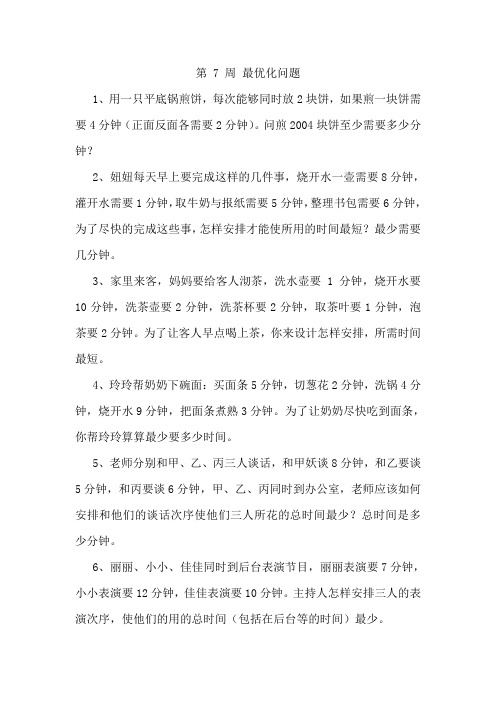 第 7 周 最优化问题

1、用一只平底锅煎饼，每次能够同时放 2 块饼，如果煎一块饼需要 4 分钟（正面反面各需要 2 分钟）。问煎 2004 块饼至少需要多少分钟？

2、妞妞每天早上要完成这样的几件事，烧开水一壶需要 8 分钟，灌开水需要 1 分钟，取牛奶与报纸需要 5 分钟，整理书包需要 6 分钟，为了尽快的完成这些事，怎样安排才能使所用的时间最短？最少需要几分钟。

3、家里来客，妈妈要给客人沏茶，洗水壶要 1 分钟，烧开水要 10 分钟，洗茶壶要 2 分钟，洗茶杯要 2 分钟，取茶叶要 1 分钟，泡茶要 2 分钟。为了让客人早点喝上茶，你来设计怎样安排，所需时间最短。

4、玲玲帮奶奶下碗面：买面条 5 分钟，切葱花 2 分钟，洗锅 4 分钟，烧开水 9 分钟，把面条煮熟 3 分钟。为了让奶奶尽快吃到面条，你帮玲玲算算最少要多少时间。

5、老师分别和甲、乙、丙三人谈话，和甲妖谈 8 分钟，和乙要谈 5 分钟，和丙要谈 6 分钟，甲、乙、丙同时到办公室，老师应该如何安排和他们的谈话次序使他们三人所花的总时间最少？总时间是多少分钟。

6、丽丽、小小、佳佳同时到后台表演节目，丽丽表演要 7 分钟，小小表演要 12 分钟，佳佳表演要 10 分钟。主持人怎样安排三人的表演次序，使他们的用的总时间（包括在后台等的时间）最少。